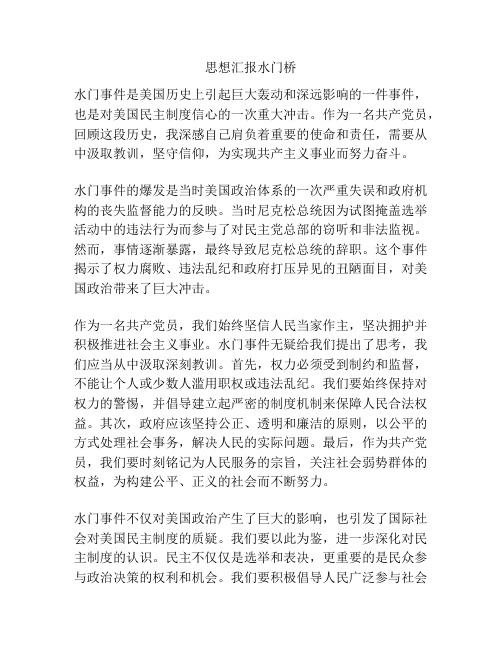 思想汇报水门桥

水门事件是美国历史上引起巨大轰动和深远影响的一件事件，也是对美国民主制度信心的一次重大冲击。作为一名共产党员，回顾这段历史，我深感自己肩负着重要的使命和责任，需要从中汲取教训，坚守信仰，为实现共产主义事业而努力奋斗。

水门事件的爆发是当时美国政治体系的一次严重失误和政府机构的丧失监督能力的反映。当时尼克松总统因为试图掩盖选举活动中的违法行为而参与了对民主党总部的窃听和非法监视。然而，事情逐渐暴露，最终导致尼克松总统的辞职。这个事件揭示了权力腐败、违法乱纪和政府打压异见的丑陋面目，对美国政治带来了巨大冲击。

作为一名共产党员，我们始终坚信人民当家作主，坚决拥护并积极推进社会主义事业。水门事件无疑给我们提出了思考，我们应当从中汲取深刻教训。首先，权力必须受到制约和监督，不能让个人或少数人滥用职权或违法乱纪。我们要始终保持对权力的警惕，并倡导建立起严密的制度机制来保障人民合法权益。其次，政府应该坚持公正、透明和廉洁的原则，以公平的方式处理社会事务，解决人民的实际问题。最后，作为共产党员，我们要时刻铭记为人民服务的宗旨，关注社会弱势群体的权益，为构建公平、正义的社会而不断努力。

水门事件不仅对美国政治产生了巨大的影响，也引发了国际社会对美国民主制度的质疑。我们要以此为鉴，进一步深化对民主制度的认识。民主不仅仅是选举和表决，更重要的是民众参与政治决策的权利和机会。我们要积极倡导人民广泛参与社会